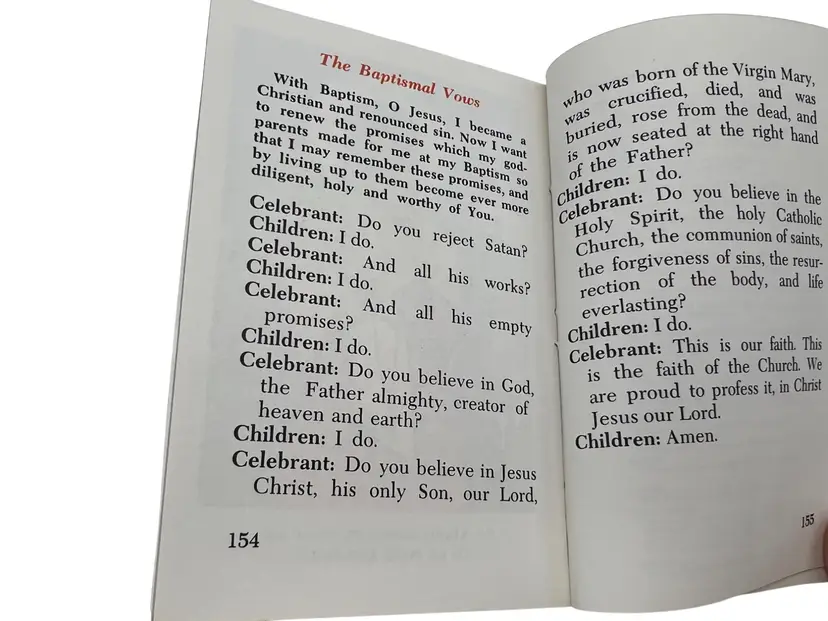 The Baptismal Vows

With Baptism, O Jesus, I became a Christian and renounced sin. Now I want to renew the promises which my godparents made for me at my Baptism so that I may remember these promises, and by living up to them become ever more diligent, holy and worthy of You.

Celebrant: Do you reject Satan?
Children: I do.
Celebrant: And all his works?
Children: I do.
Celebrant: And all his empty promises?
Children: I do.
Celebrant: Do you believe in God, the Father almighty, creator of heaven and earth?
Children: I do.
Celebrant: Do you believe in Jesus Christ, his only Son, our Lord,

154

who was born of the Virgin Mary, was crucified, died, and was buried, rose from the dead, and is now seated at the right hand of the Father?
Children: I do.
Celebrant: Do you believe in the Holy Spirit, the holy Catholic Church, the communion of saints, the forgiveness of sins, the resurrection of the body, and life everlasting?
Children: I do.
Celebrant: This is our faith. This is the faith of the Church. We are proud to profess it, in Christ Jesus our Lord.
Children: Amen.

155